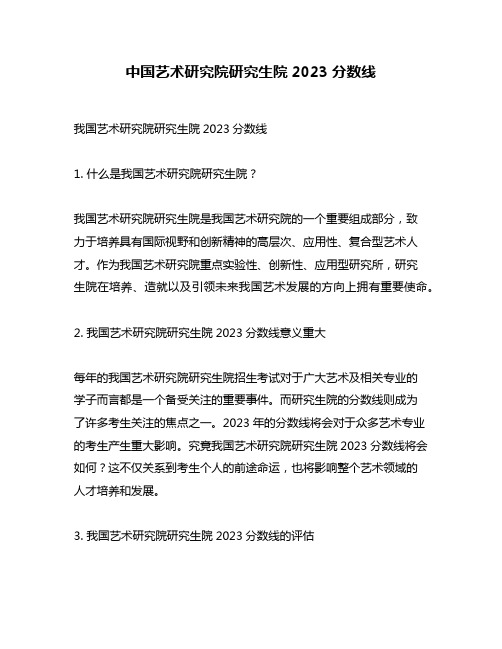 中国艺术研究院研究生院 2023 分数线

我国艺术研究院研究生院 2023 分数线

1. 什么是我国艺术研究院研究生院？

我国艺术研究院研究生院是我国艺术研究院的一个重要组成部分，致力于培养具有国际视野和创新精神的高层次、应用性、复合型艺术人才。作为我国艺术研究院重点实验性、创新性、应用型研究所，研究生院在培养、造就以及引领未来我国艺术发展的方向上拥有重要使命。

2. 我国艺术研究院研究生院 2023 分数线意义重大

每年的我国艺术研究院研究生院招生考试对于广大艺术及相关专业的学子而言都是一个备受关注的重要事件。而研究生院的分数线则成为了许多考生关注的焦点之一。2023 年的分数线将会对于众多艺术专业的考生产生重大影响。究竟我国艺术研究院研究生院 2023 分数线将会如何？这不仅关系到考生个人的前途命运，也将影响整个艺术领域的人才培养和发展。

3. 我国艺术研究院研究生院 2023 分数线的评估